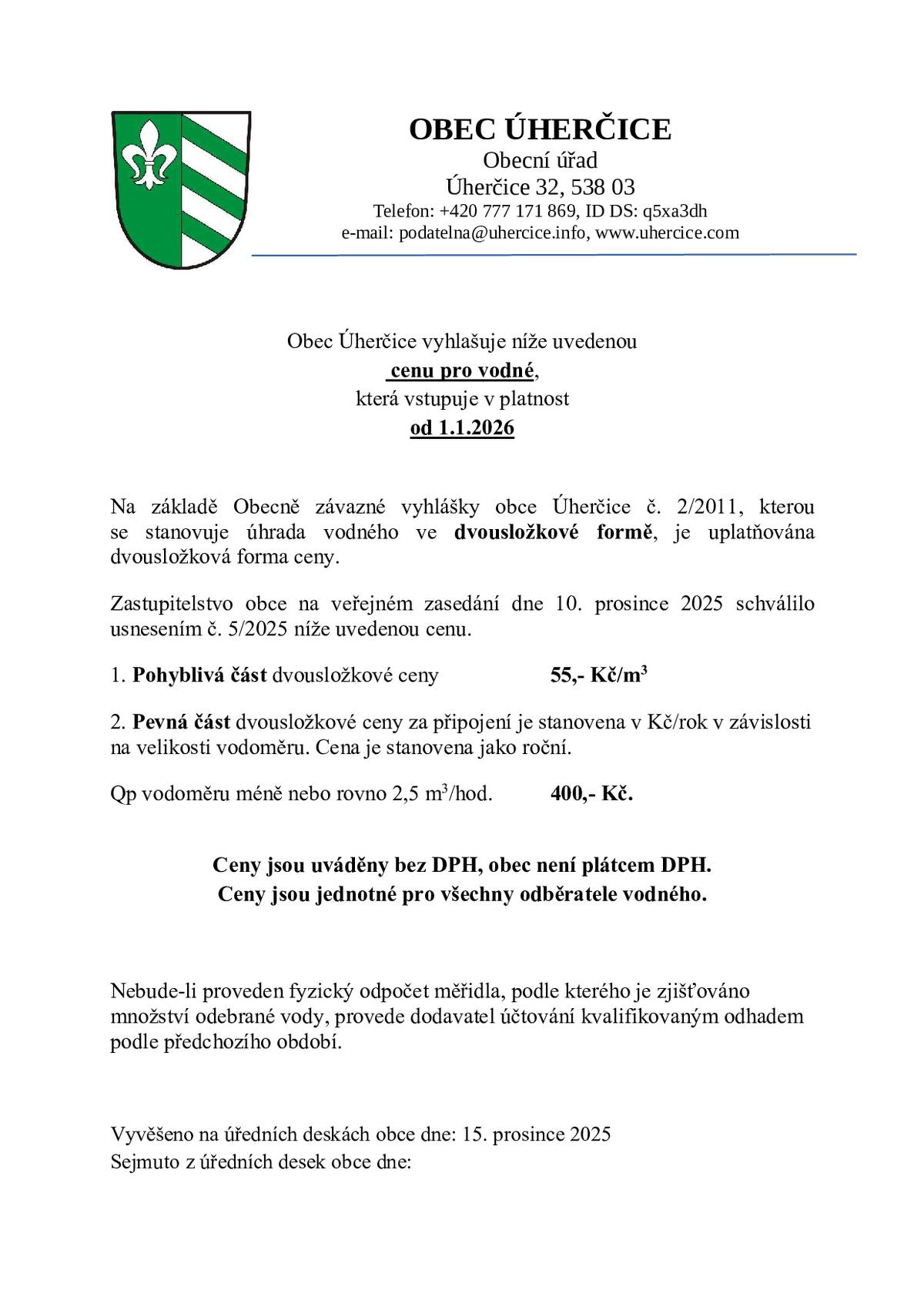 OBEC ÚHERČICE
Obecní úřad
Úherčice 32, 538 03
Telefon: +420 777 171 869, ID DS: q5xa3dh
e-mail: podatelna@uhercice.info, www.uhercice.com

Obec Úherčice vyhlašuje níže uvedenou
cenu pro vodné,
která vstupuje v platnost
od 1.1.2026

Na základě Obecně závazné vyhlášky obce Úherčice č. 2/2011, kterou se stanovuje úhrada vodného ve dvousložkové formě, je uplatňována dvousložková forma ceny.

Zastupitelstvo obce na veřejném zasedání dne 10. prosince 2025 schválilo usnesením č. 5/2025 níže uvedenou cenu.

1. Pohyblivá část dvousložkové ceny 55,- Kč/m$^3$

2. Pevná část dvousložkové ceny za připojení je stanovena v Kč/rok v závislosti na velikosti vodoměru. Cena je stanovena jako roční.

Qp vodoměru méně nebo rovno 2,5 m$^3$/hod. 400,- Kč.

Ceny jsou uváděny bez DPH, obec není plátcem DPH.
Ceny jsou jednotné pro všechny odběratele vodného.

Nebude-li proveden fyzický odpočet měřidla, podle kterého je zjišťováno množství odebrané vody, provede dodavatel účtování kvalifikovaným odhadem podle předchozího období.

Vyvěšeno na úředních deskách obce dne: 15. prosince 2025
Sejmuto z úředních desek obce dne: